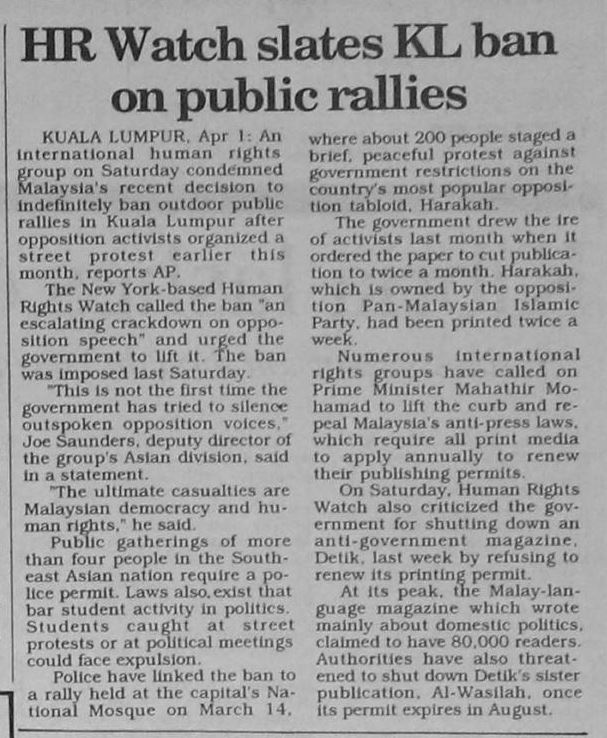 HR Watch slates KL ban on public rallies

KUALA LUMPUR, Apr 1: An international human rights group on Saturday condemned Malaysia's recent decision to indefinitely ban outdoor public rallies in Kuala Lumpur after opposition activists organized a street protest earlier this month, reports AP.

The New York-based Human Rights Watch called the ban "an escalating crackdown on opposition speech" and urged the government to lift it. The ban was imposed last Saturday.

"This is not the first time the government has tried to silence outspoken opposition voices," Joe Saunders, deputy director of the group's Asian division, said in a statement.

"The ultimate casualties are Malaysian democracy and human rights," he said.

Public gatherings of more than four people in the Southeast Asian nation require a police permit. Laws also exist that bar student activity in politics. Students caught at street protests or at political meetings could face expulsion.

Police have linked the ban to a rally held at the capital's National Mosque on March 14, where about 200 people staged a brief, peaceful protest against government restrictions on the country's most popular opposition tabloid, Harakah.

The government drew the ire of activists last month when it ordered the paper to cut publication to twice a month. Harakah, which is owned by the opposition Pan-Malaysian Islamic Party, had been printed twice a week.

Numerous international rights groups have called on Prime Minister Mahathir Mohamad to lift the curb and repeal Malaysia's anti-press laws, which require all print media to apply annually to renew their publishing permits.

On Saturday, Human Rights Watch also criticized the government for shutting down an anti-government magazine, Detik, last week by refusing to renew its printing permit.

At its peak, the Malay-language magazine which wrote mainly about domestic politics, claimed to have 80,000 readers. Authorities have also threatened to shut down Detik's sister publication, Al-Wasilah, once its permit expires in August.